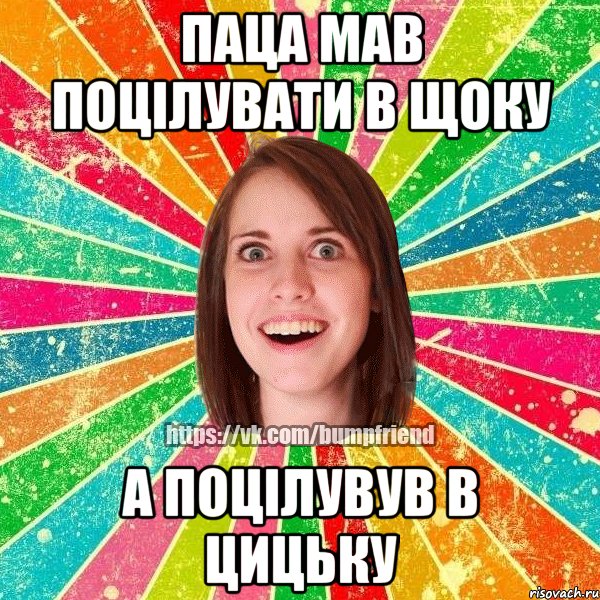 ПАЦА МАВ ПОЦІЛУВАТИ В ЩОКУ

https://vk.com/bumpfriend

А ПОЦІЛУВУВ В ЦИЦЬКУ

risovach.ru